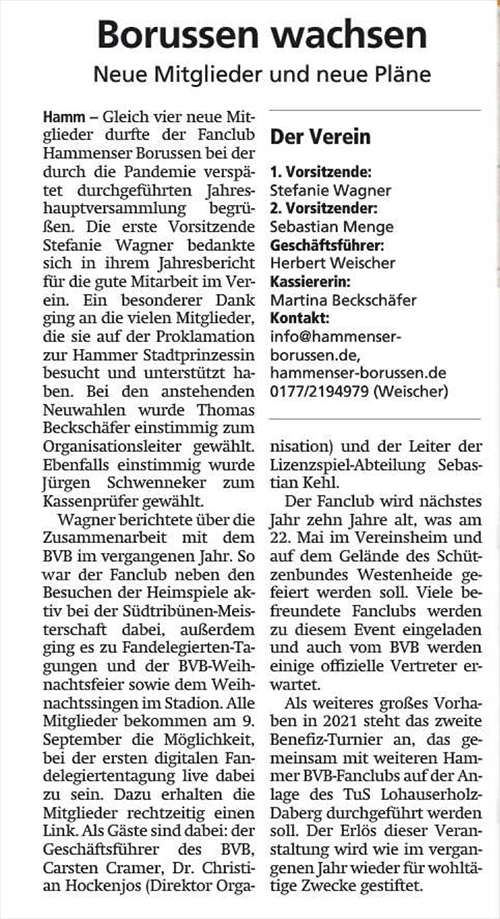 Borussen wachsen

Neue Mitglieder und neue Pläne

Hamm – Gleich vier neue Mitglieder durfte der Fanclub Hammenser Borussen bei der durch die Pandemie verspätet durchgeführten Jahreshauptversammlung begrüßen. Die erste Vorsitzende Stefanie Wagner bedankte sich in ihrem Jahresbericht für die gute Mitarbeit im Verein. Ein besonderer Dank ging an die vielen Mitglieder, die sie auf der Proklamation zur Hammer Stadtprinzessin besucht und unterstützt haben. Bei den anstehenden Neuwahlen wurde Thomas Beckschäfer einstimmig zum Organisationsleiter gewählt. Ebenfalls einstimmig wurde Jürgen Schwenneker zum Kassenprüfer gewählt.

Wagner berichtete über die Zusammenarbeit mit dem BVB im vergangenen Jahr. So war der Fanclub neben den Besuchen der Heimspiele aktiv bei der Südtribünen-Meisterschaft dabei, außerdem ging es zu Fandelegierten-Tagungen und der BVB-Weihnachtsfeier sowie dem Weihnachtssingen im Stadion. Alle Mitglieder bekommen am 9. September die Möglichkeit, bei der ersten digitalen Fandelegiertentagung live dabei zu sein. Dazu erhalten die Mitglieder rechtzeitig einen Link. Als Gäste sind dabei: der Geschäftsführer des BVB, Carsten Cramer, Dr. Christian Hockenjos (Direktor Organisation) und der Leiter der Lizenzspiel-Abteilung Sebastian Kehl.

Der Fanclub wird nächstes Jahr zehn Jahre alt, was am 22. Mai im Vereinsheim und auf dem Gelände des Schützenbundes Westenheide gefeiert werden soll. Viele befreundete Fanclubs werden zu diesem Event eingeladen und auch vom BVB werden einige offizielle Vertreter erwartet.

Als weiteres großes Vorhaben in 2021 steht das zweite Benefiz-Turnier an, das gemeinsam mit weiteren Hammer BVB-Fanclubs auf der Anlage des TuS Lohauserholz-Daberg durchgeführt werden soll. Der Erlös dieser Veranstaltung wird wie im vergangenen Jahr wieder für wohltätige Zwecke gestiftet.

Der Verein

1. Vorsitzende:
Stefanie Wagner
2. Vorsitzender:
Sebastian Menge
Geschäftsführer:
Herbert Weischer
Kassiererin:
Martina Beckschäfer
Kontakt:
info@hammenser-borussen.de,
hammenser-borussen.de
0177/2194979 (Weischer)